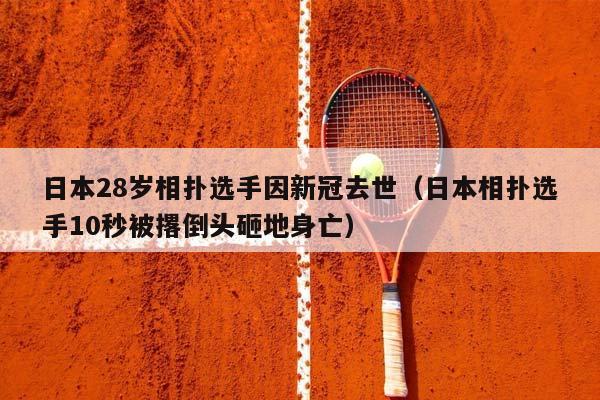 日本28岁相扑选手因新冠去世（日本相扑选手10秒被撂倒头砸地身亡）